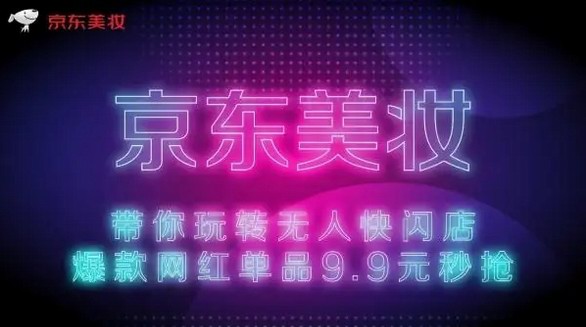 京东美妆

京东美妆

带你玩转无人快闪店
爆款网红单品9.9元秒抢